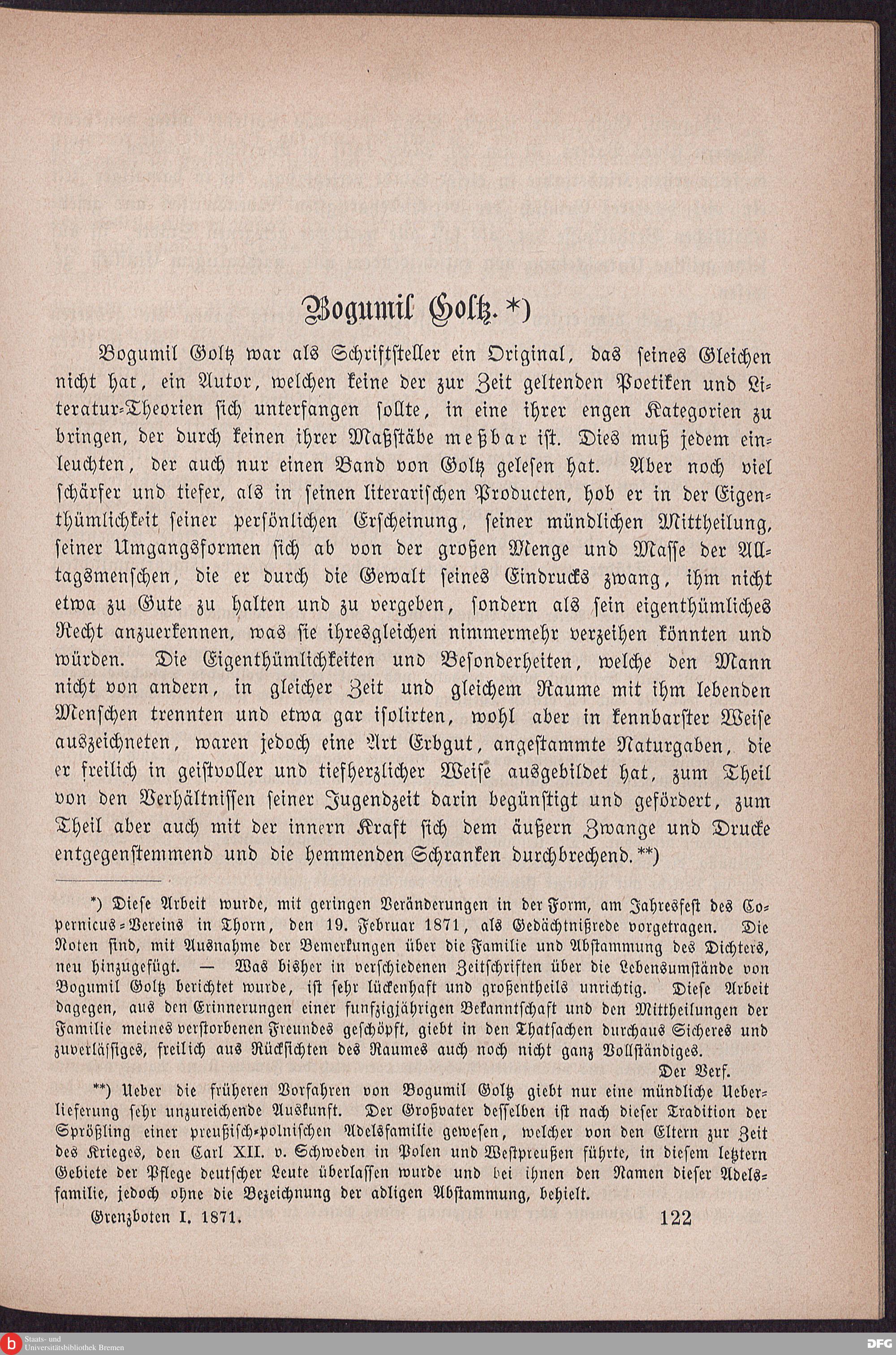 Bogumil Goltz.*)

Bogumil Goltz war als Schriftsteller ein Original, das seines Gleichen nicht hat, ein Autor, welchen keine der zur Zeit geltenden Poetiken und Literatur-Theorien sich unterfangen sollte, in eine ihrer engen Kategorien zu bringen, der durch keinen ihrer Maßstäbe meßbar ist. Dies muß jedem einleuchten, der auch nur einen Band von Goltz gelesen hat. Aber noch viel schärfer und tiefer, als in seinen literarischen Producten, hob er in der Eigenthümlichkeit seiner persönlichen Erscheinung, seiner mündlichen Mittheilung, seiner Umgangsformen sich ab von der großen Menge und Masse der Alltagsmenschen, die er durch die Gewalt seines Eindrucks zwang, ihm nicht etwa zu Gute zu halten und zu vergeben, sondern als sein eigenthümliches Recht anzuerkennen, was sie ihresgleichen nimmermehr verzeihen könnten und würden. Die Eigenthümlichkeiten und Besonderheiten, welche den Mann nicht von andern, in gleicher Zeit und gleichem Raume mit ihm lebenden Menschen trennten und etwa gar isolirten, wohl aber in kennbarster Weise auszeichneten, waren jedoch eine Art Erbgut, angestammte Naturgaben, die er freilich in geistvoller und tiefherzlicher Weise ausgebildet hat, zum Theil von den Verhältnissen seiner Jugendzeit darin begünstigt und gefördert, zum Theil aber auch mit der innern Kraft sich dem äußern Zwange und Drucke entgegenstemmend und die hemmenden Schranken durchbrechend.**)

*) Diese Arbeit wurde, mit geringen Veränderungen in der Form, am Jahresfest des Copernicus-Vereins in Thorn, den 19. Februar 1871, als Gedächtnißrede vorgetragen. Die Noten sind, mit Ausnahme der Bemerkungen über die Familie und Abstammung des Dichters, neu hinzugefügt. — Was bisher in verschiedenen Zeitschriften über die Lebensumstände von Bogumil Goltz berichtet wurde, ist sehr lückenhaft und großentheils unrichtig. Diese Arbeit dagegen, aus den Erinnerungen einer funfzigjährigen Bekanntschaft und den Mittheilungen der Familie meines verstorbenen Freundes geschöpft, giebt in den Thatsachen durchaus Sicheres und zuverlässiges, freilich aus Rücksichten des Raumes auch noch nicht ganz Vollständiges.
Der Verf.

**) Ueber die früheren Vorfahren von Bogumil Goltz giebt nur eine mündliche Ueberlieferung sehr unzureichende Auskunft. Der Großvater desselben ist nach dieser Tradition der Sprößling einer preußisch-polnischen Adelsfamilie gewesen, welcher von den Eltern zur Zeit des Krieges, den Carl XII. v. Schweden in Polen und Westpreußen führte, in diesem letztern Gebiete der Pflege deutscher Leute überlassen wurde und bei ihnen den Namen dieser Adelsfamilie, jedoch ohne die Bezeichnung der adligen Abstammung, behielt.

Grenzboten I. 1871. 122

Staats- und Universitätsbibliothek Bremen
DFG